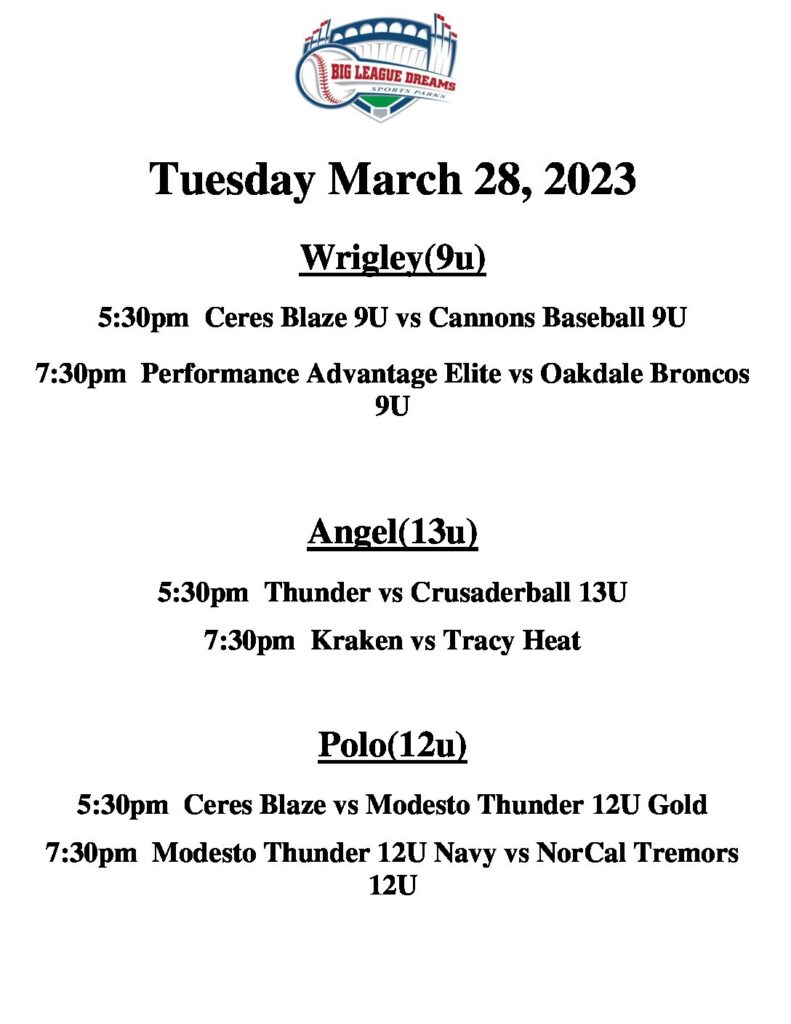 BIG LEAGUE DREAMS
SPORTS PARKS

Tuesday March 28, 2023

Wrigley(9u)

5:30pm Ceres Blaze 9U vs Cannons Baseball 9U

7:30pm Performance Advantage Elite vs Oakdale Broncos 9U

Angel(13u)

5:30pm Thunder vs Crusaderball 13U

7:30pm Kraken vs Tracy Heat

Polo(12u)

5:30pm Ceres Blaze vs Modesto Thunder 12U Gold

7:30pm Modesto Thunder 12U Navy vs NorCal Tremors 12U